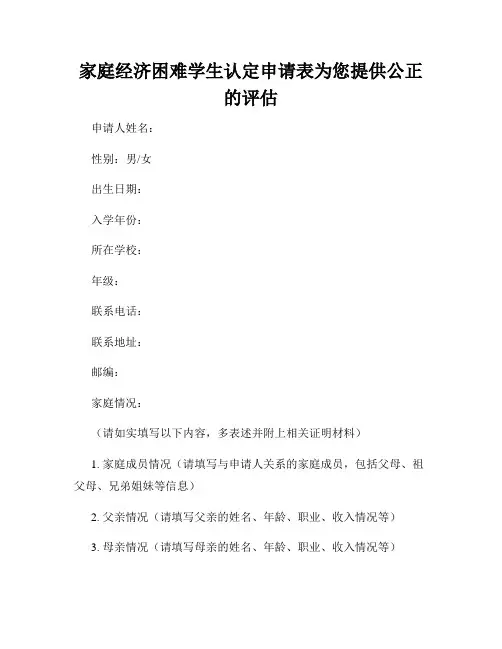 家庭经济困难学生认定申请表为您提供公正的评估

申请人姓名：

性别：男/女

出生日期：

入学年份：

所在学校：

年级：

联系电话：

联系地址：

邮编：

家庭情况：

（请如实填写以下内容，多表述并附上相关证明材料）

1. 家庭成员情况（请填写与申请人关系的家庭成员，包括父母、祖父母、兄弟姐妹等信息）

2. 父亲情况（请填写父亲的姓名、年龄、职业、收入情况等）

3. 母亲情况（请填写母亲的姓名、年龄、职业、收入情况等）